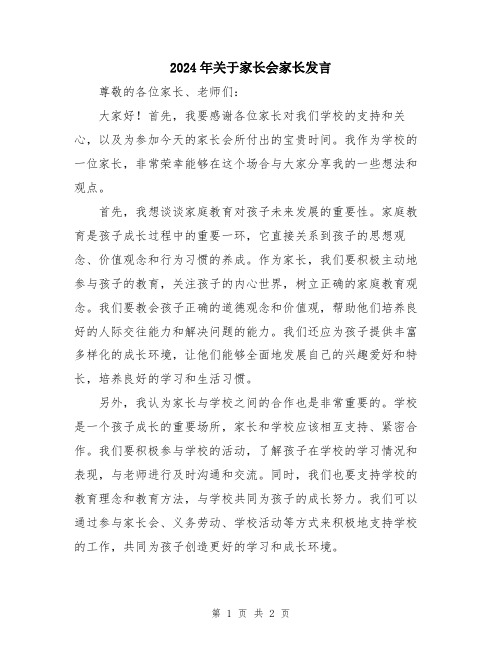 2024年关于家长会家长发言

尊敬的各位家长、老师们:

大家好！首先，我要感谢各位家长对我们学校的支持和关心，以及为参加今天的家长会所付出的宝贵时间。我作为学校的一位家长，非常荣幸能够在这个场合与大家分享我的一些想法和观点。

首先，我想谈谈家庭教育对孩子未来发展的重要性。家庭教育是孩子成长过程中的重要一环，它直接关系到孩子的思想观念、价值观念和行为习惯的养成。作为家长，我们要积极主动地参与孩子的教育，关注孩子的内心世界，树立正确的家庭教育观念。我们要教会孩子正确的道德观念和价值观，帮助他们培养良好的人际交往能力和解决问题的能力。我们还应为孩子提供丰富多样化的成长环境，让他们能够全面地发展自己的兴趣爱好和特长，培养良好的学习和生活习惯。

另外，我认为家长与学校之间的合作也是非常重要的。学校是一个孩子成长的重要场所，家长和学校应该相互支持、紧密合作。我们要积极参与学校的活动，了解孩子在学校的学习情况和表现，与老师进行及时沟通和交流。同时，我们也要支持学校的教育理念和教育方法，与学校共同为孩子的成长努力。我们可以通过参与家长会、义务劳动、学校活动等方式来积极地支持学校的工作，共同为孩子创造更好的学习和成长环境。

第 1 页 共 2 页